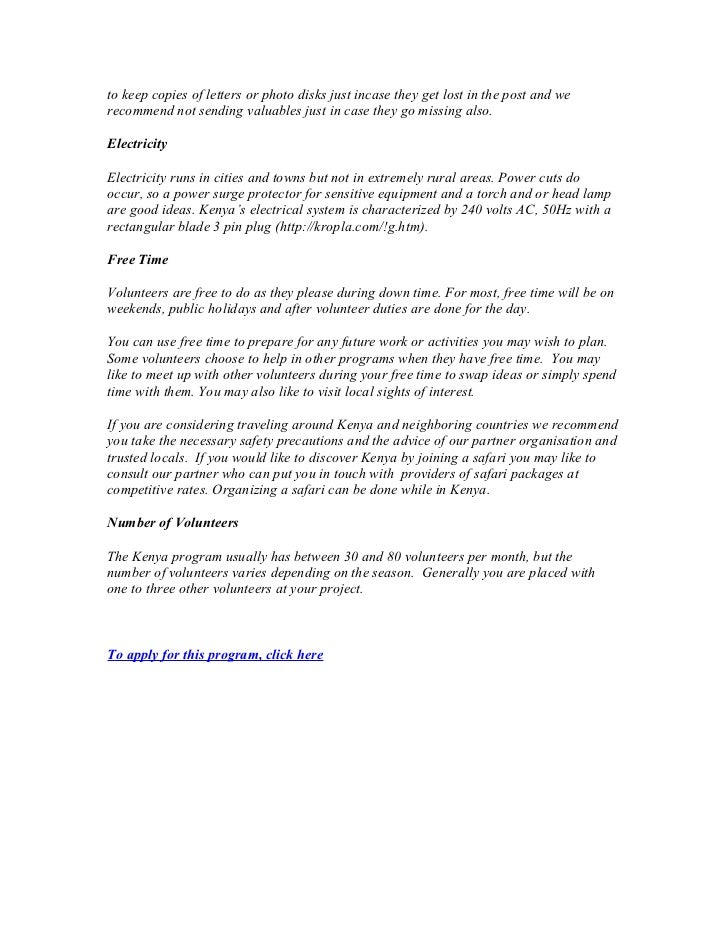 to keep copies of letters or photo disks just incase they get lost in the post and we recommend not sending valuables just in case they go missing also.

Electricity

Electricity runs in cities and towns but not in extremely rural areas. Power cuts do occur, so a power surge protector for sensitive equipment and a torch and or head lamp are good ideas. Kenya's electrical system is characterized by 240 volts AC, 50Hz with a rectangular blade 3 pin plug (http://kropla.com/!g.htm).

Free Time

Volunteers are free to do as they please during down time. For most, free time will be on weekends, public holidays and after volunteer duties are done for the day.

You can use free time to prepare for any future work or activities you may wish to plan. Some volunteers choose to help in other programs when they have free time. You may like to meet up with other volunteers during your free time to swap ideas or simply spend time with them. You may also like to visit local sights of interest.

If you are considering traveling around Kenya and neighboring countries we recommend you take the necessary safety precautions and the advice of our partner organisation and trusted locals. If you would like to discover Kenya by joining a safari you may like to consult our partner who can put you in touch with providers of safari packages at competitive rates. Organizing a safari can be done while in Kenya.

Number of Volunteers

The Kenya program usually has between 30 and 80 volunteers per month, but the number of volunteers varies depending on the season. Generally you are placed with one to three other volunteers at your project.

To apply for this program, click here